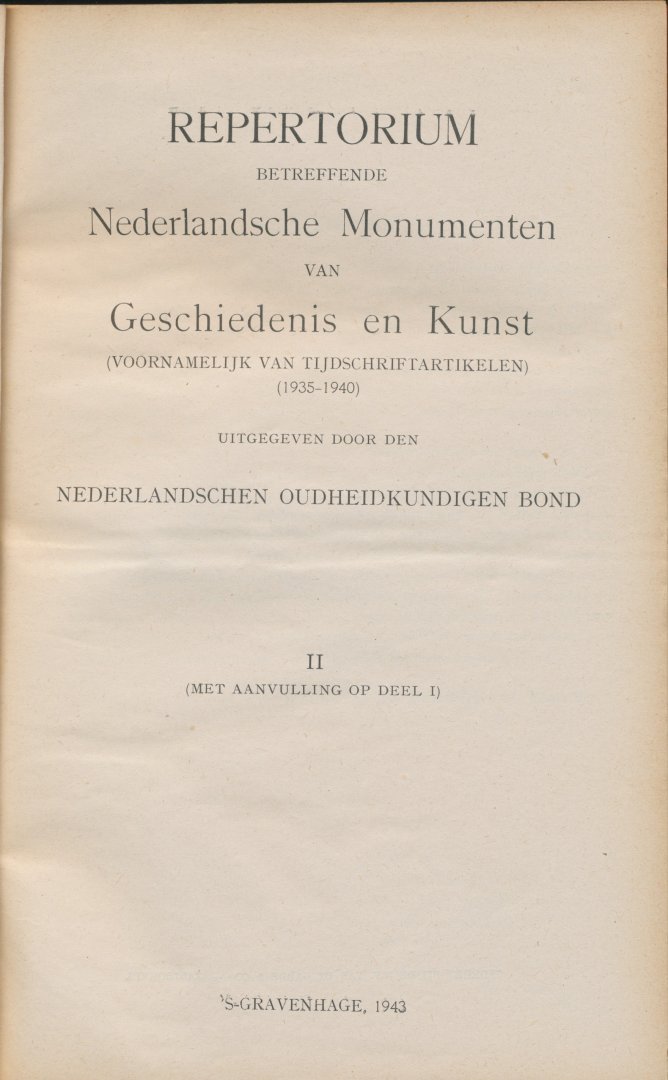 REPERTORIUM
BETREFFENDE
Nederlandsche Monumenten
VAN
Geschiedenis en Kunst
(VOORNAMELIJK VAN TIJDSCHRIFTARTIKELEN)
(1935-1940)

UITGEGEVEN DOOR DEN

NEDERLANDSCHEN OUDHEIDKUNDIGEN BOND

II
(MET AANVULLING OP DEEL I)

'S-GRAVENHAGE, 1943